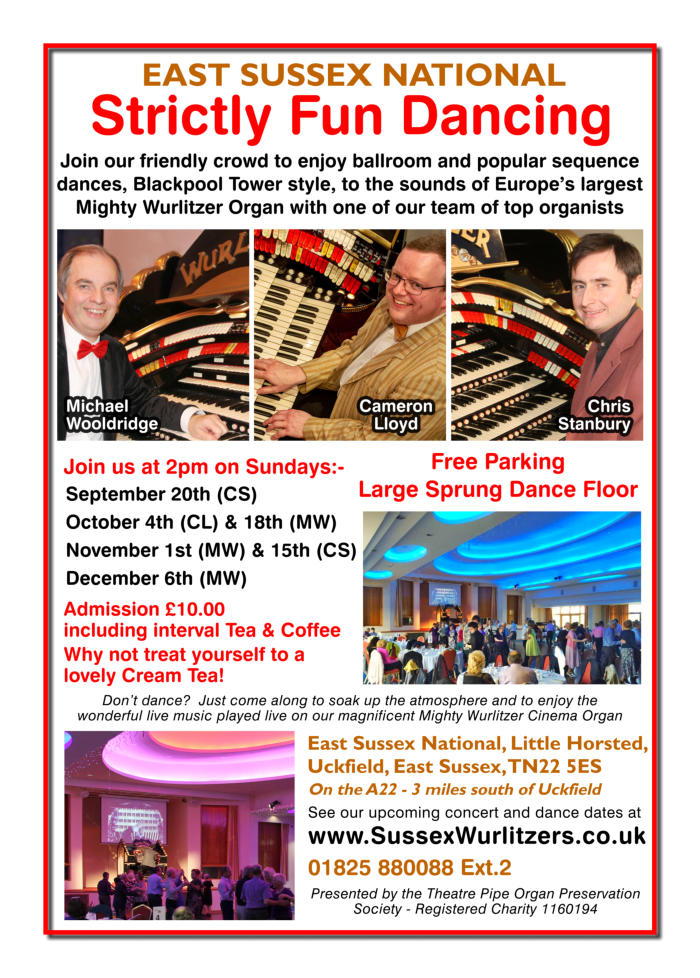 EAST SUSSEX NATIONAL
Strictly Fun Dancing

Join our friendly crowd to enjoy ballroom and popular sequence dances, Blackpool Tower style, to the sounds of Europe's largest Mighty Wurlitzer Organ with one of our team of top organists

Michael Wooldridge

Cameron Lloyd

Chris Stanbury

Join us at 2pm on Sundays:-
September 20th (CS)
October 4th (CL) & 18th (MW)
November 1st (MW) & 15th (CS)
December 6th (MW)

Admission £10.00
including interval Tea & Coffee
Why not treat yourself to a lovely Cream Tea!

Free Parking
Large Sprung Dance Floor

Don't dance? Just come along to soak up the atmosphere and to enjoy the wonderful live music played live on our magnificent Mighty Wurlitzer Cinema Organ

East Sussex National, Little Horsted, Uckfield, East Sussex, TN22 5ES
On the A22 - 3 miles south of Uckfield
See our upcoming concert and dance dates at
www.SussexWurlitzers.co.uk
01825 880088 Ext.2
Presented by the Theatre Pipe Organ Preservation Society - Registered Charity 1160194